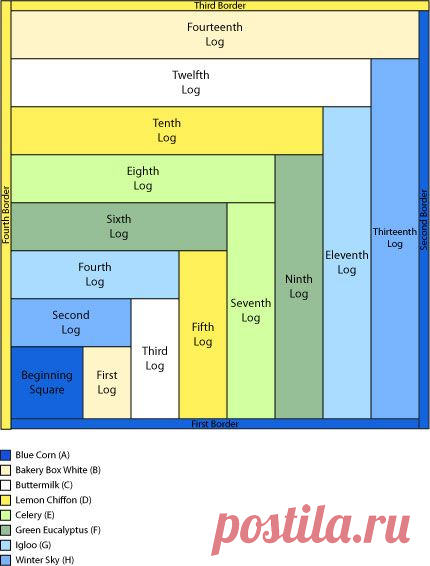 Third Border

Fourteenth Log

Twelfth Log

Tenth Log

Eighth Log

Sixth Log

Fourth Log

Second Log

Beginning Square

First Log

Third Log

Fifth Log

Seventh Log

Ninth Log

Eleventh Log

Thirteenth Log

Fourth Border

Second Border

First Border

Blue Corn (A)
Bakery Box White (B)
Buttermilk (C)
Lemon Chiffon (D)
Celery (E)
Green Eucalyptus (F)
Igloo (G)
Winter Sky (H)

postila.ru